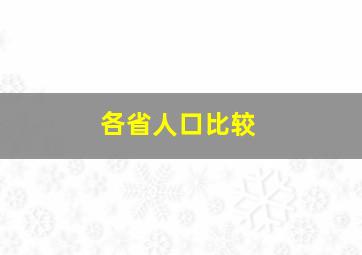 各省人口比较